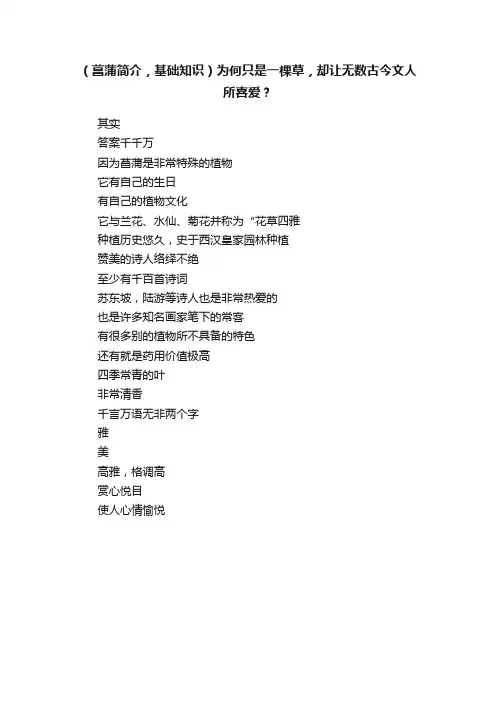 （菖蒲简介，基础知识）为何只是一棵草，却让无数古今文人所喜爱？

其实
答案千千万
因为菖蒲是非常特殊的植物
它有自己的生日
有自己的植物文化
它与兰花、水仙、菊花并称为“花草四雅
种植历史悠久，史于西汉皇家园林种植
赞美的诗人络绎不绝
至少有千百首诗词
苏东坡，陆游等诗人也是非常热爱的
也是许多知名画家笔下的常客
有很多别的植物所不具备的特色
还有就是药用价值极高
四季常青的叶
非常清香
千言万语无非两个字
雅
美
高雅，格调高
赏心悦目
使人心情愉悦